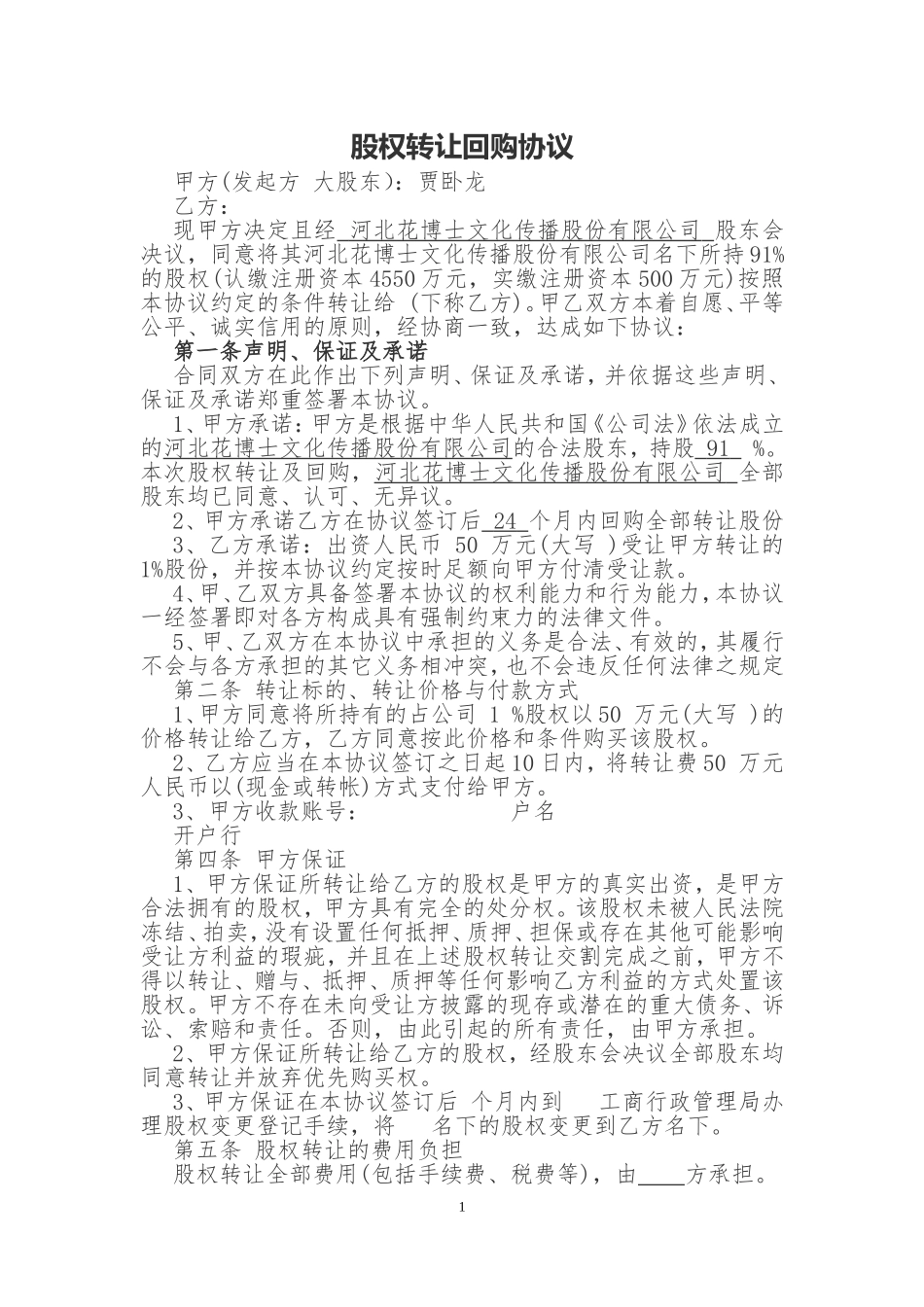 股权转让回购协议

甲方(发起方 大股东)：贾卧龙

乙方：

现甲方决定且经 河北花博士文化传播股份有限公司 股东会决议，同意将其河北花博士文化传播股份有限公司名下所持91%的股权(认缴注册资本4550万元，实缴注册资本500万元)按照本协议约定的条件转让给 (下称乙方)。甲乙双方本着自愿、平等公平、诚实信用的原则，经协商一致，达成如下协议：

第一条声明、保证及承诺

合同双方在此作出下列声明、保证及承诺，并依据这些声明、保证及承诺郑重签署本协议。

1、甲方承诺：甲方是根据中华人民共和国《公司法》依法成立的河北花博士文化传播股份有限公司的合法股东，持股 91 %。本次股权转让及回购，河北花博士文化传播股份有限公司 全部股东均已同意、认可、无异议。

2、甲方承诺乙方在协议签订后 24 个月内回购全部转让股份

3、乙方承诺：出资人民币 50 万元(大写 )受让甲方转让的1%股份，并按本协议约定按时足额向甲方付清受让款。

4、甲、乙双方具备签署本协议的权利能力和行为能力，本协议一经签署即对各方构成具有强制约束力的法律文件。

5、甲、乙双方在本协议中承担的义务是合法、有效的，其履行不会与各方承担的其它义务相冲突，也不会违反任何法律之规定

第二条 转让标的、转让价格与付款方式

1、甲方同意将所持有的占公司 1 %股权以50 万元(大写 )的价格转让给乙方，乙方同意按此价格和条件购买该股权。

2、乙方应当在本协议签订之日起10日内，将转让费50 万元人民币以(现金或转帐)方式支付给甲方。

3、甲方收款账号： 户名

开户行

第四条 甲方保证

1、甲方保证所转让给乙方的股权是甲方的真实出资，是甲方合法拥有的股权，甲方具有完全的处分权。该股权未被人民法院冻结、拍卖，没有设置任何抵押、质押、担保或存在其他可能影响受让方利益的瑕疵，并且在上述股权转让交割完成之前，甲方不得以转让、赠与、抵押、质押等任何影响乙方利益的方式处置该股权。甲方不存在未向受让方披露的现存或潜在的重大债务、诉讼、索赔和责任。否则，由此引起的所有责任，由甲方承担。

2、甲方保证所转让给乙方的股权，经股东会决议全部股东均同意转让并放弃优先购买权。

3、甲方保证在本协议签订后 个月内到 工商行政管理局办理股权变更登记手续，将 名下的股权变更到乙方名下。

第五条 股权转让的费用负担

股权转让全部费用(包括手续费、税费等)，由____方承担。

1